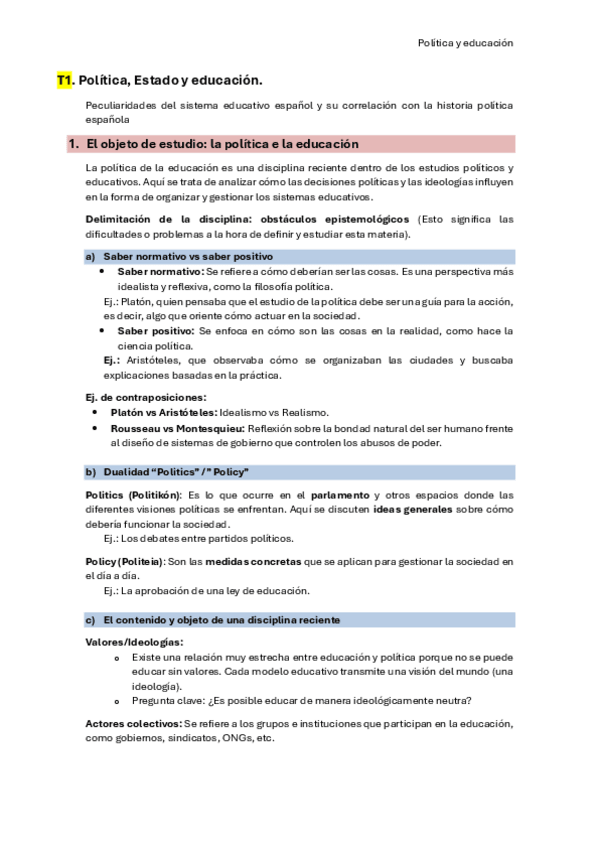 Política y educación

T1. Política, Estado y educación.

Peculiaridades del sistema educativo español y su correlación con la historia política española

1. El objeto de estudio: la política e la educación

La política de la educación es una disciplina reciente dentro de los estudios políticos y educativos. Aquí se trata de analizar cómo las decisiones políticas y las ideologías influyen en la forma de organizar y gestionar los sistemas educativos.

Delimitación de la disciplina: obstáculos epistemológicos (Esto significa las dificultades o problemas a la hora de definir y estudiar esta materia).

a) Saber normativo vs saber positivo

• Saber normativo: Se refiere a cómo deberían ser las cosas. Es una perspectiva más idealista y reflexiva, como la filosofía política.

Ej.: Platón, quien pensaba que el estudio de la política debe ser una guía para la acción, es decir, algo que oriente cómo actuar en la sociedad.

• Saber positivo: Se enfoca en cómo son las cosas en la realidad, como hace la ciencia política.

Ej.: Aristóteles, que observaba cómo se organizaban las ciudades y buscaba explicaciones basadas en la práctica.

Ej. de contraposiciones:
• Platón vs Aristóteles: Idealismo vs Realismo.
• Rousseau vs Montesquieu: Reflexión sobre la bondad natural del ser humano frente al diseño de sistemas de gobierno que controlen los abusos de poder.

b) Dualidad "Politics" / "Policy"

Politics (Politikón): Es lo que ocurre en el parlamento y otros espacios donde las diferentes visiones políticas se enfrentan. Aquí se discuten ideas generales sobre cómo debería funcionar la sociedad.

Ej.: Los debates entre partidos políticos.

Policy (Politeia): Son las medidas concretas que se aplican para gestionar la sociedad en el día a día.

Ej.: La aprobación de una ley de educación.

c) El contenido y objeto de una disciplina reciente

Valores/Ideologías:
o Existe una relación muy estrecha entre educación y política porque no se puede educar sin valores. Cada modelo educativo transmite una visión del mundo (una ideología).
o Pregunta clave: ¿Es posible educar de manera ideológicamente neutra?

Actores colectivos: Se refiere a los grupos e instituciones que participan en la educación, como gobiernos, sindicatos, ONGs, etc.